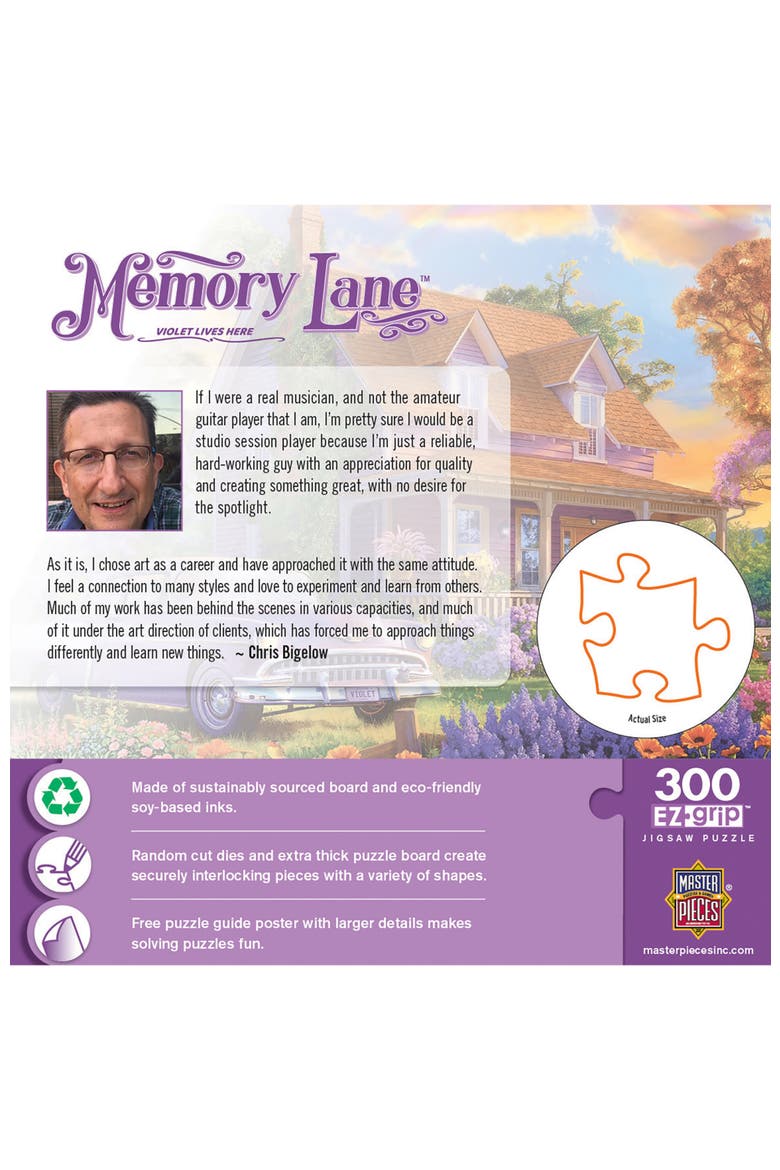 Memory Lane™

VIOLET LIVES HERE

If I were a real musician, and not the amateur guitar player that I am, I'm pretty sure I would be a studio session player because I'm just a reliable, hard-working guy with an appreciation for quality and creating something great, with no desire for the spotlight.

As it is, I chose art as a career and have approached it with the same attitude. I feel a connection to many styles and love to experiment and learn from others. Much of my work has been behind the scenes in various capacities, and much of it under the art direction of clients, which has forced me to approach things differently and learn new things. ~ Chris Bigelow

VIOLET

Actual Size

Made of sustainably sourced board and eco-friendly soy-based inks.

Random cut dies and extra thick puzzle board create securely interlocking pieces with a variety of shapes.

Free puzzle guide poster with larger details makes solving puzzles fun.

300
EZ grip
JIGSAW PUZZLE

MASTER PIECES®

masterpiecesinc.com